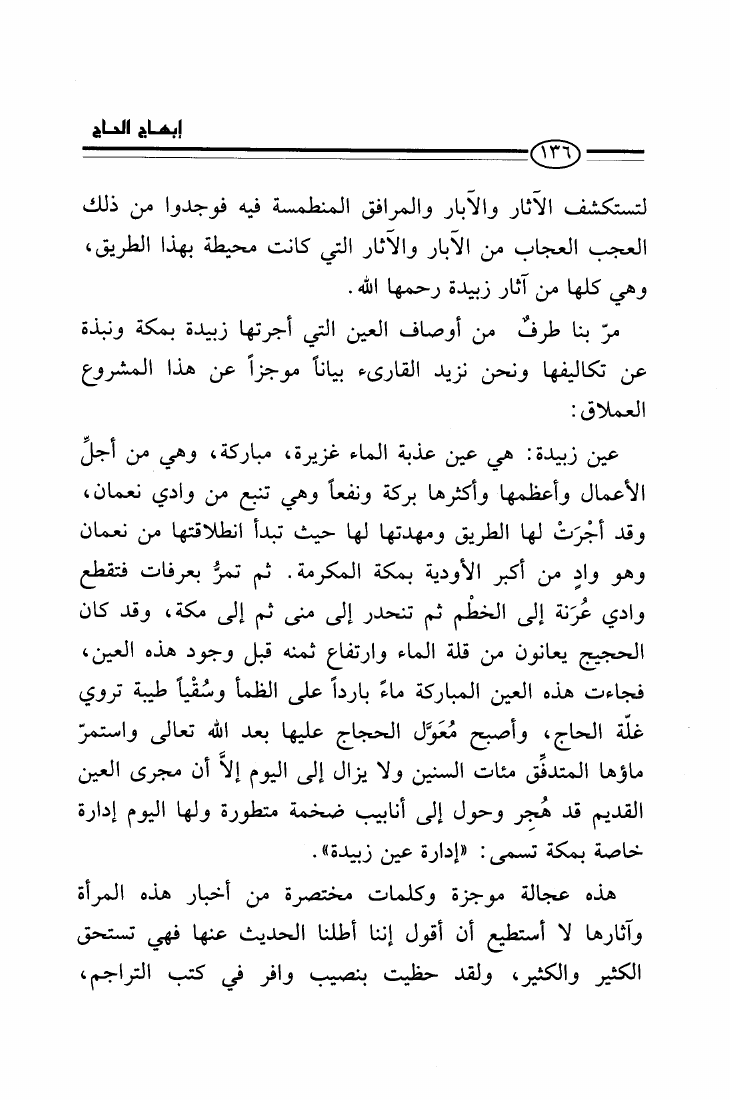 إبهاج الحاج

١٣٦

لتستكشف الآثار والآبار والمرافق المنطمسة فيه فوجدوا من ذلك العجب العجاب من الآبار والآثار التي كانت محيطة بهذا الطريق، وهي كلها من آثار زبيدة رحمها الله.

مرّ بنا طرفٌ من أوصاف العين التي أجرتها زبيدة بمكة ونبذة عن تكاليفها ونحن نزيد القارىء بياناً موجزاً عن هذا المشروع العملاق:

عين زبيدة: هي عين عذبة الماء غزيرة، مباركة، وهي من أجلِّ الأعمال وأعظمها وأكثرها بركة ونفعاً وهي تنبع من وادي نعمان، وقد أَجْرَتْ لها الطريق ومهدتها لها حيث تبدأ انطلاقتها من نعمان وهو وادٍ من أكبر الأودية بمكة المكرمة. ثم تمرُّ بعرفات فتقطع وادي عُرَنة إلى الخطْم ثم تنحدر إلى منى ثم إلى مكة، وقد كان الحجيج يعانون من قلة الماء وارتفاع ثمنه قبل وجود هذه العين، فجاءت هذه العين المباركة ماءً بارداً على الظمأ وسُقْياً طيبة تروي غلّة الحاج، وأصبح مُعَوَّل الحجاج عليها بعد الله تعالى واستمرّ ماؤها المتدفِّق مئات السنين ولا يزال إلى اليوم إلاَّ أن مجرى العين القديم قد هُجِر وحول إلى أنابيب ضخمة متطورة ولها اليوم إدارة خاصة بمكة تسمى: «إدارة عين زبيدة».

هذه عجالة موجزة وكلمات مختصرة من أخبار هذه المرأة وآثارها لا أستطيع أن أقول إننا أطلنا الحديث عنها فهي تستحق الكثير والكثير، ولقد حظيت بنصيب وافر في كتب التراجم،